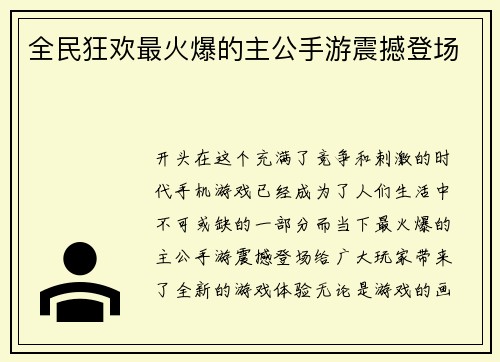 全民狂欢最火爆的主公手游震撼登场

开头在这个充满了竞争和刺激的时代手机游戏已经成为了人们生活中不可或缺的一部分而当下最火爆的主公手游震撼登场给广大玩家带来了全新的游戏体验无论是游戏的画